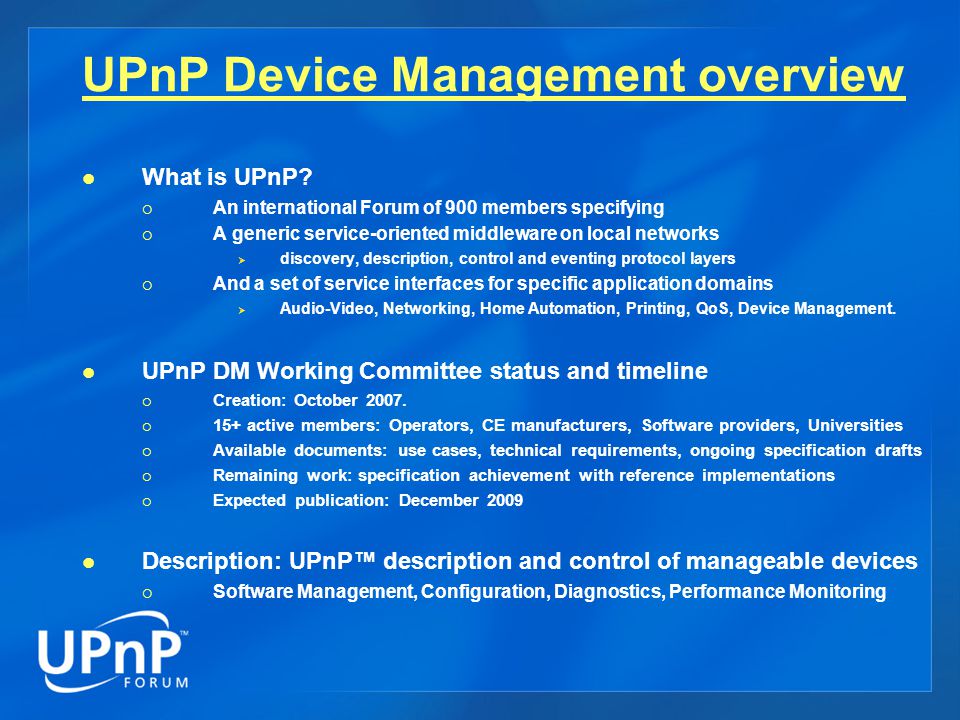 UPnP Device Management overview

What is UPnP?

An international Forum of 900 members specifying

A generic service-oriented middleware on local networks

discovery, description, control and eventing protocol layers

And a set of service interfaces for specific application domains

Audio-Video, Networking, Home Automation, Printing, QoS, Device Management.

UPnP DM Working Committee status and timeline

Creation: October 2007.

15+ active members: Operators, CE manufacturers, Software providers, Universities

Available documents: use cases, technical requirements, ongoing specification drafts

Remaining work: specification achievement with reference implementations

Expected publication: December 2009

Description: UPnP™ description and control of manageable devices

Software Management, Configuration, Diagnostics, Performance Monitoring

UPnP™ FORUM